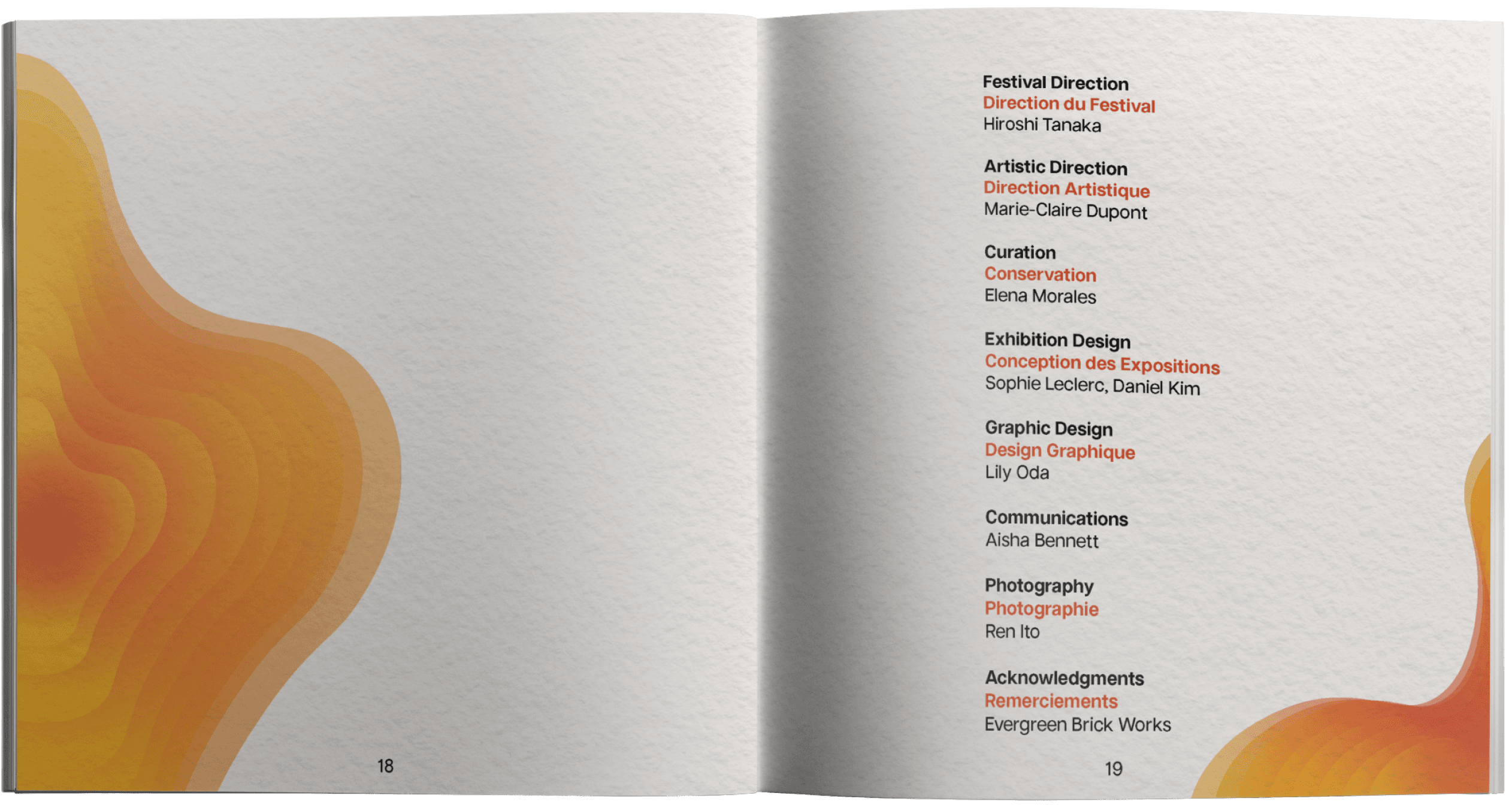 18

Festival Direction
Direction du Festival
Hiroshi Tanaka

Artistic Direction
Direction Artistique
Marie-Claire Dupont

Curation
Conservation
Elena Morales

Exhibition Design
Conception des Expositions
Sophie Leclerc, Daniel Kim

Graphic Design
Design Graphique
Lily Oda

Communications
Aisha Bennett

Photography
Photographie
Ren Ito

Acknowledgments
Remerciements
Evergreen Brick Works

19